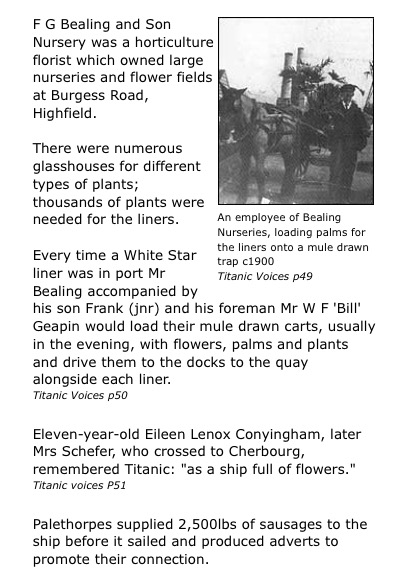 F G Bealing and Son Nursery was a horticulture florist which owned large nurseries and flower fields at Burgess Road, Highfield.

There were numerous glasshouses for different types of plants; thousands of plants were needed for the liners.

An employee of Bealing Nurseries, loading palms for the liners onto a mule drawn trap c1900
Titanic Voices p49

Every time a White Star liner was in port Mr Bealing accompanied by his son Frank (jnr) and his foreman Mr W F 'Bill' Geapin would load their mule drawn carts, usually in the evening, with flowers, palms and plants and drive them to the docks to the quay alongside each liner.
Titanic Voices p50

Eleven-year-old Eileen Lenox Conyingham, later Mrs Schefer, who crossed to Cherbourg, remembered Titanic: "as a ship full of flowers."
Titanic voices P51

Palethorpes supplied 2,500lbs of sausages to the ship before it sailed and produced adverts to promote their connection.